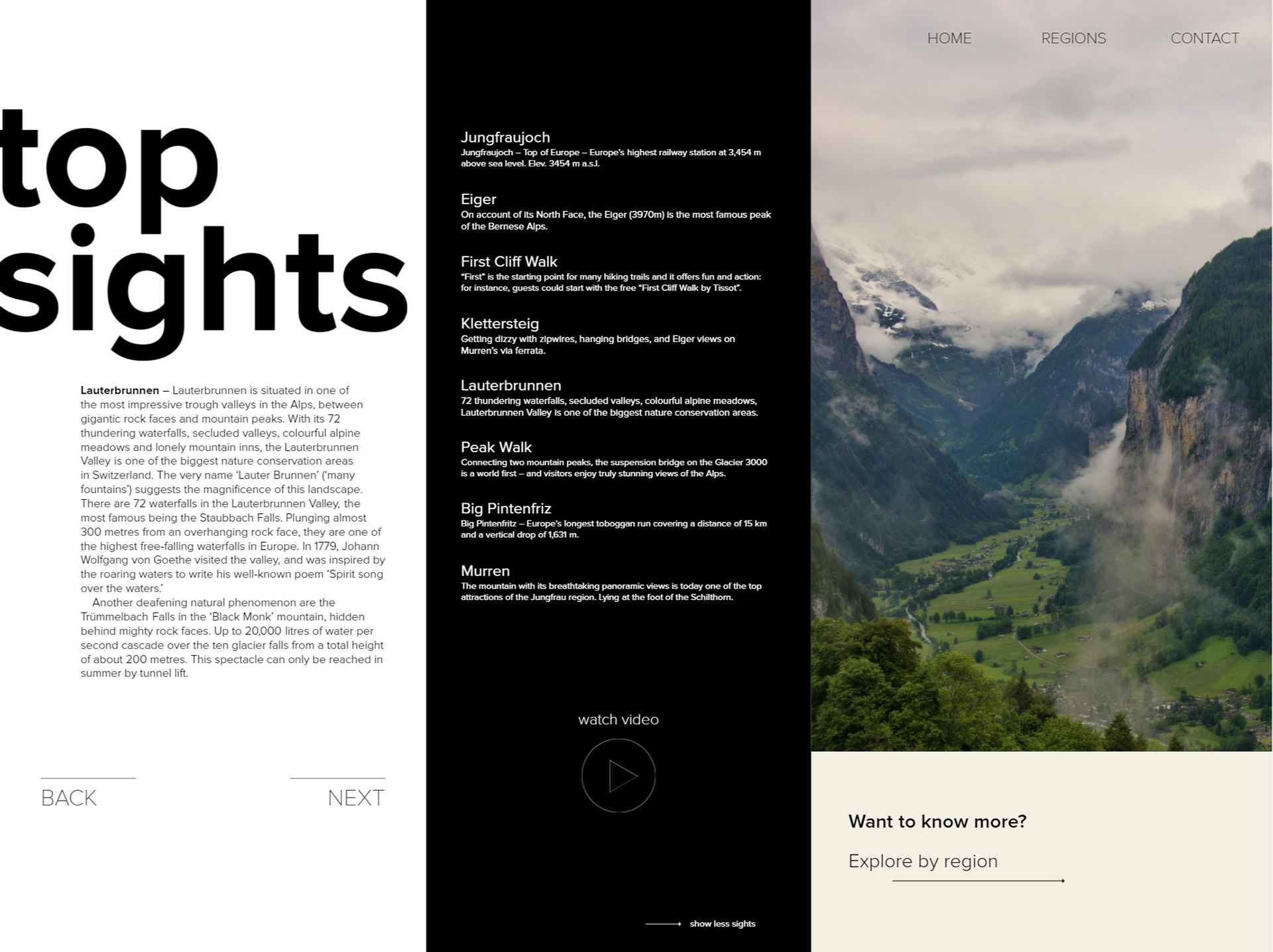 top sights

Lauterbrunnen – Lauterbrunnen is situated in one of the most impressive trough valleys in the Alps, between gigantic rock faces and mountain peaks. With its 72 thundering waterfalls, secluded valleys, colourful alpine meadows and lonely mountain inns, the Lauterbrunnen Valley is one of the biggest nature conservation areas in Switzerland. The very name 'Lauter Brunnen' ('many fountains') suggests the magnificence of this landscape. There are 72 waterfalls in the Lauterbrunnen Valley, the most famous being the Staubbach Falls. Plunging almost 300 metres from an overhanging rock face, they are one of the highest free-falling waterfalls in Europe. In 1779, Johann Wolfgang von Goethe visited the valley, and was inspired by the roaring waters to write his well-known poem 'Spirit song over the waters.'

Another deafening natural phenomenon are the Trümmelbach Falls in the 'Black Monk' mountain, hidden behind mighty rock faces. Up to 20,000 litres of water per second cascade over the ten glacier falls from a total height of about 200 metres. This spectacle can only be reached in summer by tunnel lift.

BACK

NEXT

Jungfraujoch
Jungfraujoch – Top of Europe – Europe's highest railway station at 3,454 m above sea level. Elev. 3454 m a.s.l.

Eiger
On account of its North Face, the Eiger (3970m) is the most famous peak of the Bernese Alps.

First Cliff Walk
"First" is the starting point for many hiking trails and it offers fun and action: for instance, guests could start with the free "First Cliff Walk by Tissot".

Klettersteig
Getting dizzy with zipwires, hanging bridges, and Eiger views on Murren's via ferrata.

Lauterbrunnen
72 thundering waterfalls, secluded valleys, colourful alpine meadows, Lauterbrunnen Valley is one of the biggest nature conservation areas.

Peak Walk
Connecting two mountain peaks, the suspension bridge on the Glacier 3000 is a world first – and visitors enjoy truly stunning views of the Alps.

Big Pintenfriz
Big Pintenfritz – Europe's longest toboggan run covering a distance of 15 km and a vertical drop of 1,631 m.

Murren
The mountain with its breathtaking panoramic views is today one of the top attractions of the Jungfrau region. Lying at the foot of the Schilthorn.

watch video

show less sights

HOME REGIONS CONTACT

Want to know more?

Explore by region